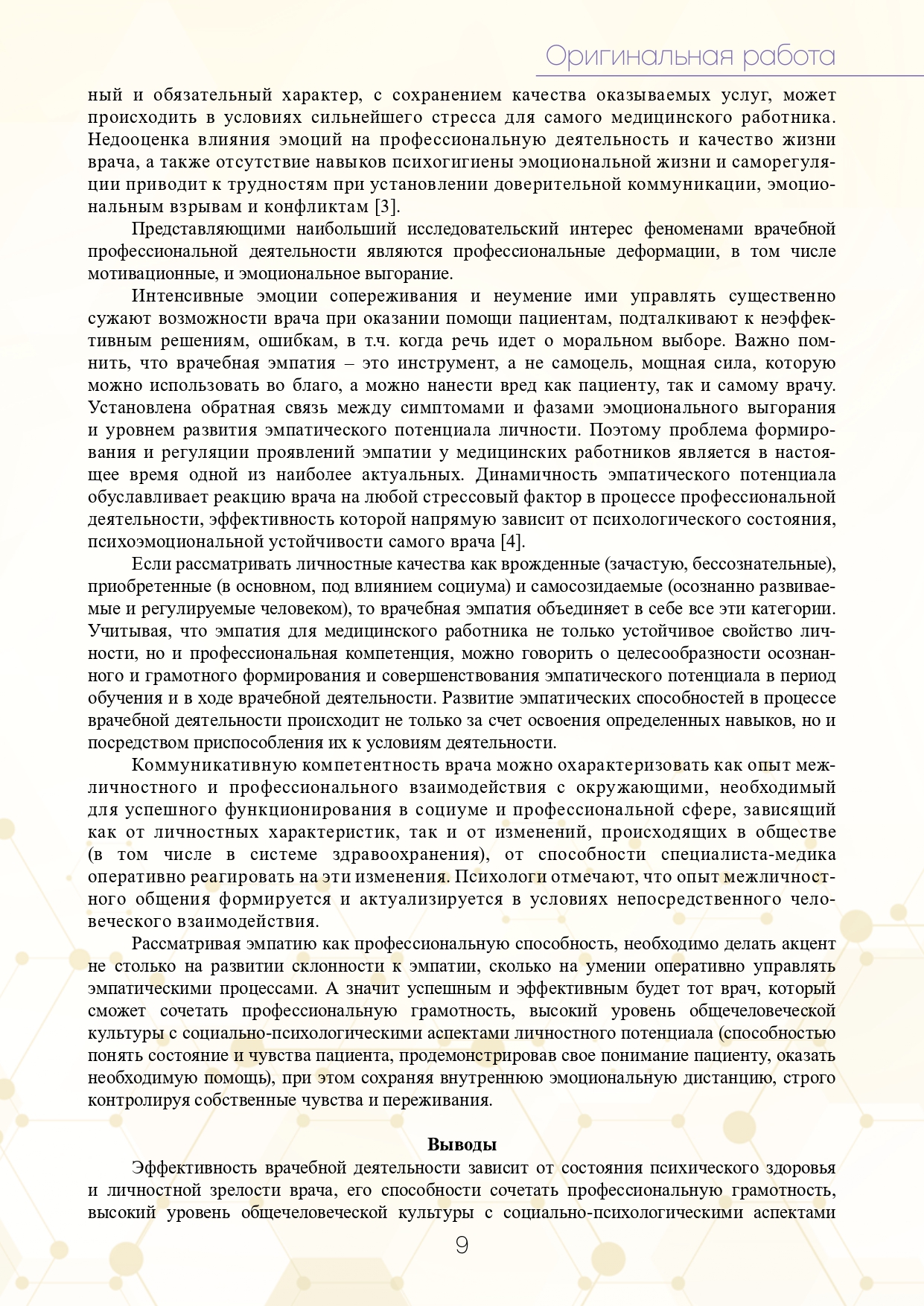 Оригинальная работа

ный и обязательный характер, с сохранением качества оказываемых услуг, может происходить в условиях сильнейшего стресса для самого медицинского работника. Недооценка влияния эмоций на профессиональную деятельность и качество жизни врача, а также отсутствие навыков психогигиены эмоциональной жизни и саморегуляции приводит к трудностям при установлении доверительной коммуникации, эмоциональным взрывам и конфликтам [3].

Представляющими наибольший исследовательский интерес феноменами врачебной профессиональной деятельности являются профессиональные деформации, в том числе мотивационные, и эмоциональное выгорание.

Интенсивные эмоции сопереживания и неумение ими управлять существенно сужают возможности врача при оказании помощи пациентам, подталкивают к неэффективным решениям, ошибкам, в т.ч. когда речь идет о моральном выборе. Важно помнить, что врачебная эмпатия – это инструмент, а не самоцель, мощная сила, которую можно использовать во благо, а можно нанести вред как пациенту, так и самому врачу. Установлена обратная связь между симптомами и фазами эмоционального выгорания и уровнем развития эмпатического потенциала личности. Поэтому проблема формирования и регуляции проявлений эмпатии у медицинских работников является в настоящее время одной из наиболее актуальных. Динамичность эмпатического потенциала обуславливает реакцию врача на любой стрессовый фактор в процессе профессиональной деятельности, эффективность которой напрямую зависит от психологического состояния, психоэмоциональной устойчивости самого врача [4].

Если рассматривать личностные качества как врожденные (зачастую, бессознательные), приобретенные (в основном, под влиянием социума) и самосозидаемые (осознанно развиваемые и регулируемые человеком), то врачебная эмпатия объединяет в себе все эти категории. Учитывая, что эмпатия для медицинского работника не только устойчивое свойство личности, но и профессиональная компетенция, можно говорить о целесообразности осознанного и грамотного формирования и совершенствования эмпатического потенциала в период обучения и в ходе врачебной деятельности. Развитие эмпатических способностей в процессе врачебной деятельности происходит не только за счет освоения определенных навыков, но и посредством приспособления их к условиям деятельности.

Коммуникативную компетентность врача можно охарактеризовать как опыт межличностного и профессионального взаимодействия с окружающими, необходимый для успешного функционирования в социуме и профессиональной сфере, зависящий как от личностных характеристик, так и от изменений, происходящих в обществе (в том числе в системе здравоохранения), от способности специалиста-медика оперативно реагировать на эти изменения. Психологи отмечают, что опыт межличностного общения формируется и актуализируется в условиях непосредственного человеческого взаимодействия.

Рассматривая эмпатию как профессиональную способность, необходимо делать акцент не столько на развитии склонности к эмпатии, сколько на умении оперативно управлять эмпатическими процессами. А значит успешным и эффективным будет тот врач, который сможет сочетать профессиональную грамотность, высокий уровень общечеловеческой культуры с социально-психологическими аспектами личностного потенциала (способностью понять состояние и чувства пациента, продемонстрировав свое понимание пациенту, оказать необходимую помощь), при этом сохраняя внутреннюю эмоциональную дистанцию, строго контролируя собственные чувства и переживания.

Выводы

Эффективность врачебной деятельности зависит от состояния психического здоровья и личностной зрелости врача, его способности сочетать профессиональную грамотность, высокий уровень общечеловеческой культуры с социально-психологическими аспектами

9